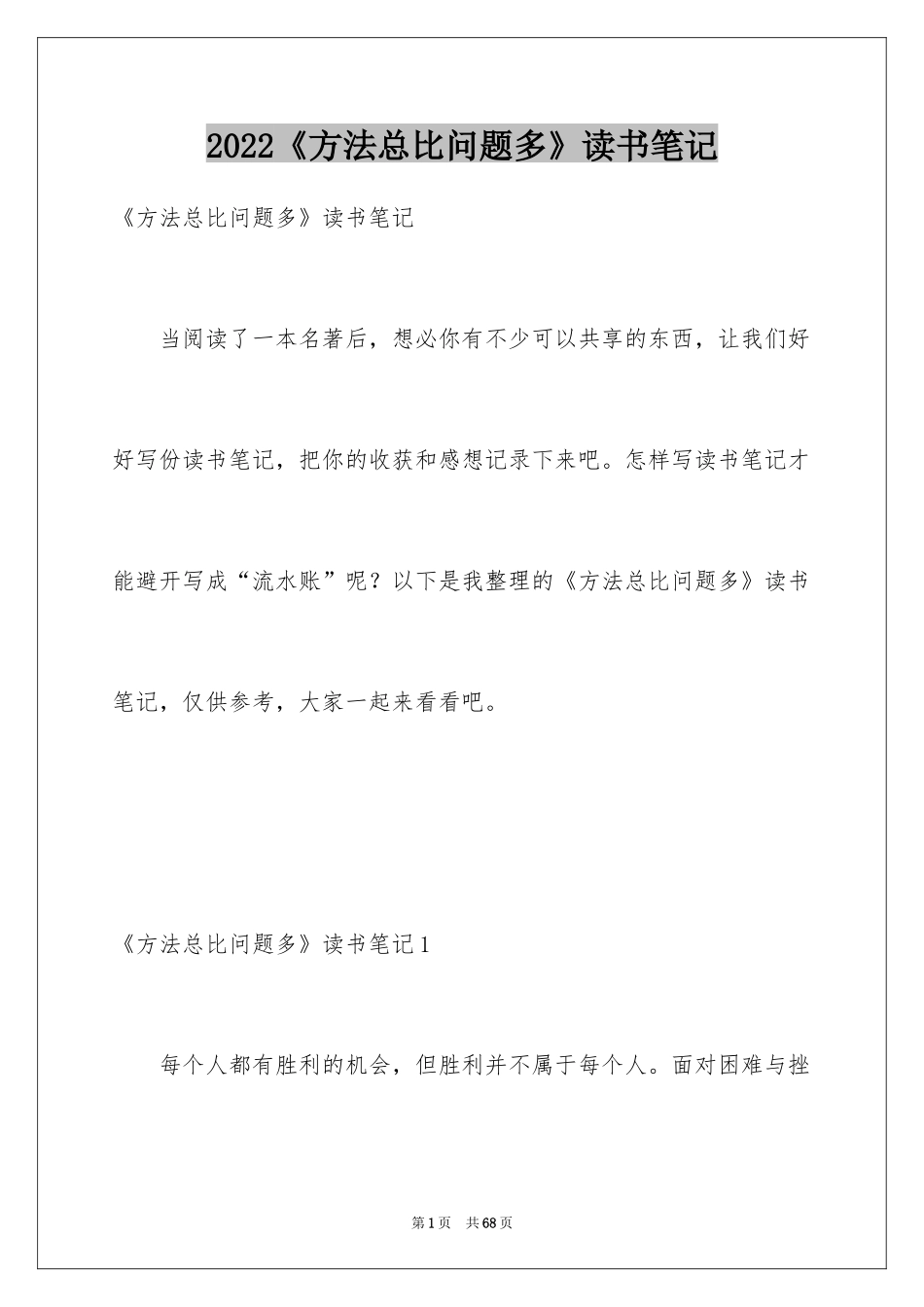 2022《方法总比问题多》读书笔记

《方法总比问题多》读书笔记

当阅读了一本名著后，想必你有不少可以共享的东西，让我们好好写份读书笔记，把你的收获和感想记录下来吧。怎样写读书笔记才能避开写成“流水账”呢？以下是我整理的《方法总比问题多》读书笔记，仅供参考，大家一起来看看吧。

《方法总比问题多》读书笔记1

每个人都有胜利的机会，但胜利并不属于每个人。面对困难与挫

第1页 共68页